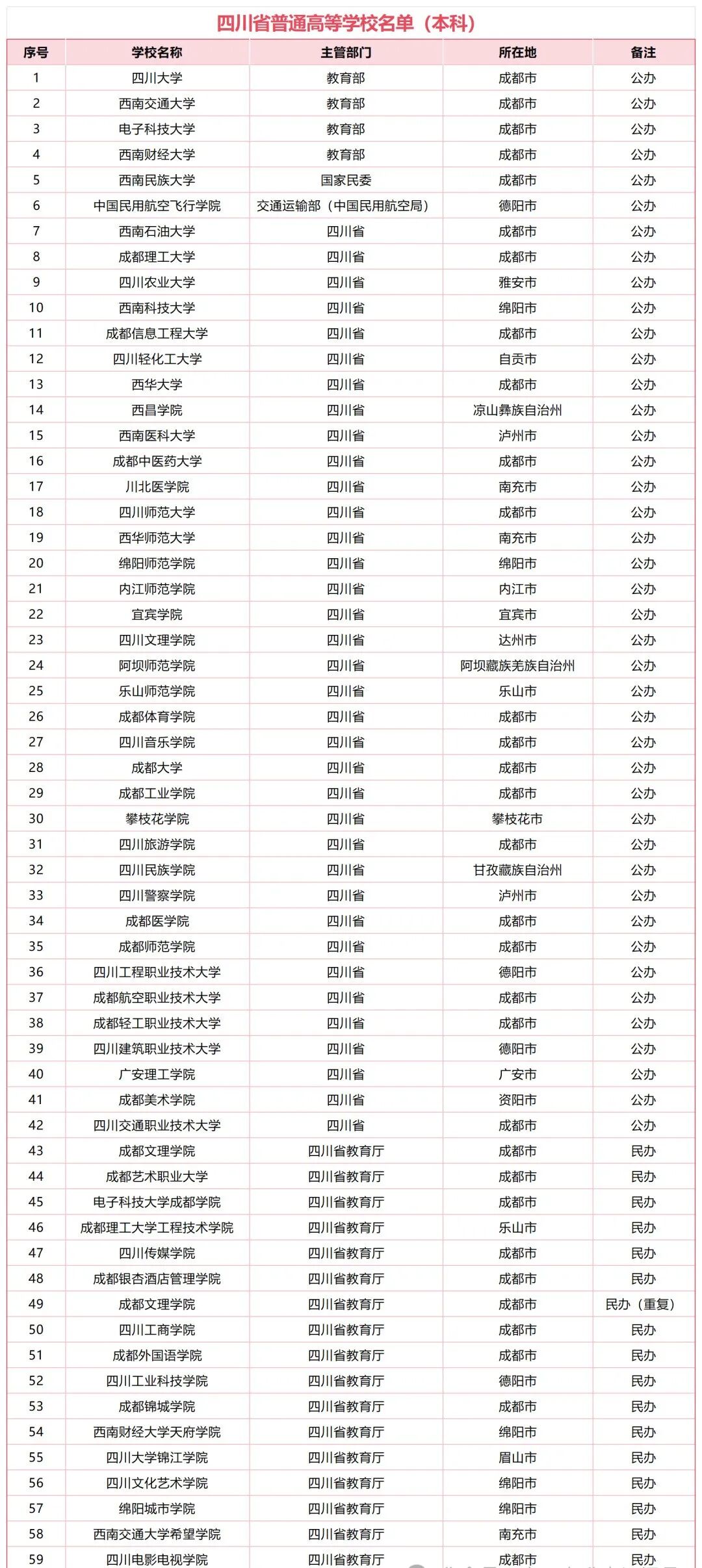 四川省普通高等学校名单（本科）

| 序号 | 学校名称 | 主管部门 | 所在地 | 备注 |
|---|---|---|---|---|
| 1 | 四川大学 | 教育部 | 成都市 | 公办 |
| 2 | 西南交通大学 | 教育部 | 成都市 | 公办 |
| 3 | 电子科技大学 | 教育部 | 成都市 | 公办 |
| 4 | 西南财经大学 | 教育部 | 成都市 | 公办 |
| 5 | 西南民族大学 | 国家民委 | 成都市 | 公办 |
| 6 | 中国民用航空飞行学院 | 交通运输部（中国民用航空局） | 德阳市 | 公办 |
| 7 | 西南石油大学 | 四川省 | 成都市 | 公办 |
| 8 | 成都理工大学 | 四川省 | 成都市 | 公办 |
| 9 | 四川农业大学 | 四川省 | 雅安市 | 公办 |
| 10 | 西南科技大学 | 四川省 | 绵阳市 | 公办 |
| 11 | 成都信息工程大学 | 四川省 | 成都市 | 公办 |
| 12 | 四川轻化工大学 | 四川省 | 自贡市 | 公办 |
| 13 | 西华大学 | 四川省 | 成都市 | 公办 |
| 14 | 西昌学院 | 四川省 | 凉山彝族自治州 | 公办 |
| 15 | 西南医科大学 | 四川省 | 泸州市 | 公办 |
| 16 | 成都中医药大学 | 四川省 | 成都市 | 公办 |
| 17 | 川北医学院 | 四川省 | 南充市 | 公办 |
| 18 | 四川师范大学 | 四川省 | 成都市 | 公办 |
| 19 | 西华师范大学 | 四川省 | 南充市 | 公办 |
| 20 | 绵阳师范学院 | 四川省 | 绵阳市 | 公办 |
| 21 | 内江师范学院 | 四川省 | 内江市 | 公办 |
| 22 | 宜宾学院 | 四川省 | 宜宾市 | 公办 |
| 23 | 四川文理学院 | 四川省 | 达州市 | 公办 |
| 24 | 阿坝师范学院 | 四川省 | 阿坝藏族羌族自治州 | 公办 |
| 25 | 乐山师范学院 | 四川省 | 乐山市 | 公办 |
| 26 | 成都体育学院 | 四川省 | 成都市 | 公办 |
| 27 | 四川音乐学院 | 四川省 | 成都市 | 公办 |
| 28 | 成都大学 | 四川省 | 成都市 | 公办 |
| 29 | 成都工业学院 | 四川省 | 成都市 | 公办 |
| 30 | 攀枝花学院 | 四川省 | 攀枝花市 | 公办 |
| 31 | 四川旅游学院 | 四川省 | 成都市 | 公办 |
| 32 | 四川民族学院 | 四川省 | 甘孜藏族自治州 | 公办 |
| 33 | 四川警察学院 | 四川省 | 泸州市 | 公办 |
| 34 | 成都医学院 | 四川省 | 成都市 | 公办 |
| 35 | 成都师范学院 | 四川省 | 成都市 | 公办 |
| 36 | 四川工程职业技术大学 | 四川省 | 德阳市 | 公办 |
| 37 | 成都航空职业技术大学 | 四川省 | 成都市 | 公办 |
| 38 | 成都轻工职业技术大学 | 四川省 | 成都市 | 公办 |
| 39 | 四川建筑职业技术大学 | 四川省 | 德阳市 | 公办 |
| 40 | 广安理工学院 | 四川省 | 广安市 | 公办 |
| 41 | 成都美术学院 | 四川省 | 资阳市 | 公办 |
| 42 | 四川交通职业技术大学 | 四川省 | 成都市 | 公办 |
| 43 | 成都文理学院 | 四川省教育厅 | 成都市 | 民办 |
| 44 | 成都艺术职业大学 | 四川省教育厅 | 成都市 | 民办 |
| 45 | 电子科技大学成都学院 | 四川省教育厅 | 成都市 | 民办 |
| 46 | 成都理工大学工程技术学院 | 四川省教育厅 | 乐山市 | 民办 |
| 47 | 四川传媒学院 | 四川省教育厅 | 成都市 | 民办 |
| 48 | 成都银杏酒店管理学院 | 四川省教育厅 | 成都市 | 民办 |
| 49 | 成都文理学院 | 四川省教育厅 | 成都市 | 民办（重复） |
| 50 | 四川工商学院 | 四川省教育厅 | 成都市 | 民办 |
| 51 | 成都外国语学院 | 四川省教育厅 | 成都市 | 民办 |
| 52 | 四川工业科技学院 | 四川省教育厅 | 德阳市 | 民办 |
| 53 | 成都锦城学院 | 四川省教育厅 | 成都市 | 民办 |
| 54 | 西南财经大学天府学院 | 四川省教育厅 | 绵阳市 | 民办 |
| 55 | 四川大学锦江学院 | 四川省教育厅 | 眉山市 | 民办 |
| 56 | 四川文化艺术学院 | 四川省教育厅 | 绵阳市 | 民办 |
| 57 | 绵阳城市学院 | 四川省教育厅 | 绵阳市 | 民办 |
| 58 | 西南交通大学希望学院 | 四川省教育厅 | 南充市 | 民办 |
| 59 | 四川电影电视学院 | 四川省教育厅 | 成都市 | 民办 |